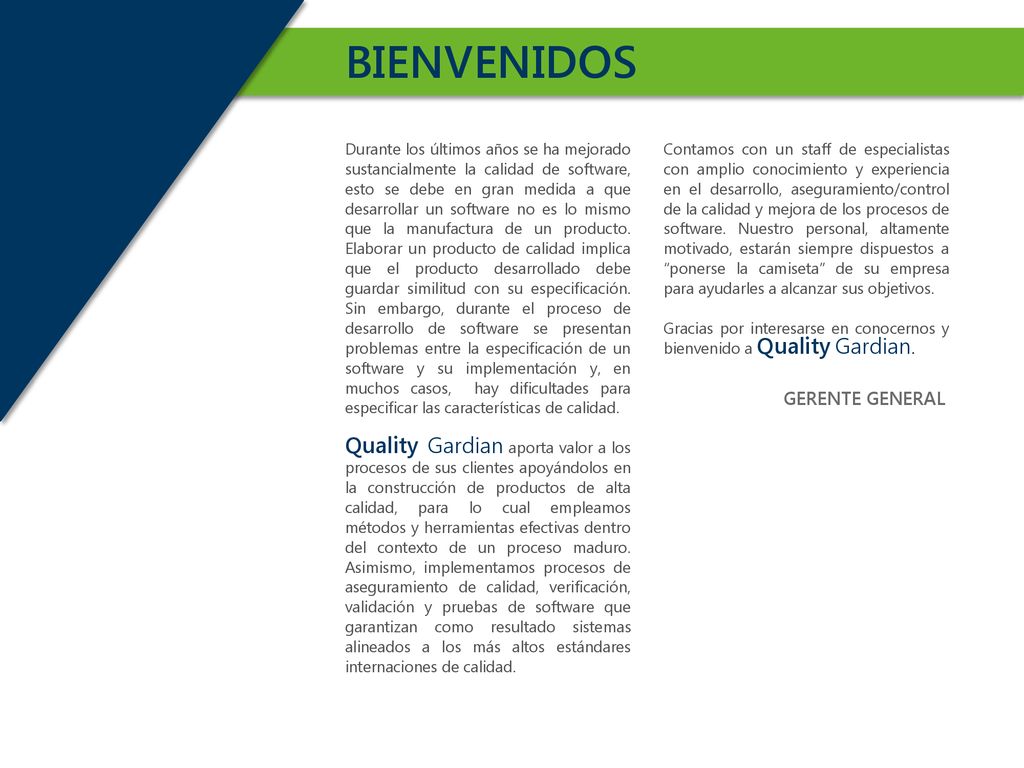 BIENVENIDOS

Durante los últimos años se ha mejorado sustancialmente la calidad de software, esto se debe en gran medida a que desarrollar un software no es lo mismo que la manufactura de un producto. Elaborar un producto de calidad implica que el producto desarrollado debe guardar similitud con su especificación. Sin embargo, durante el proceso de desarrollo de software se presentan problemas entre la especificación de un software y su implementación y, en muchos casos, hay dificultades para especificar las características de calidad.

Quality Gardian aporta valor a los procesos de sus clientes apoyándolos en la construcción de productos de alta calidad, para lo cual empleamos métodos y herramientas efectivas dentro del contexto de un proceso maduro. Asimismo, implementamos procesos de aseguramiento de calidad, verificación, validación y pruebas de software que garantizan como resultado sistemas alineados a los más altos estándares internaciones de calidad.

Contamos con un staff de especialistas con amplio conocimiento y experiencia en el desarrollo, aseguramiento/control de la calidad y mejora de los procesos de software. Nuestro personal, altamente motivado, estarán siempre dispuestos a "ponerse la camiseta" de su empresa para ayudarles a alcanzar sus objetivos.

Gracias por interesarse en conocernos y bienvenido a Quality Gardian.

GERENTE GENERAL